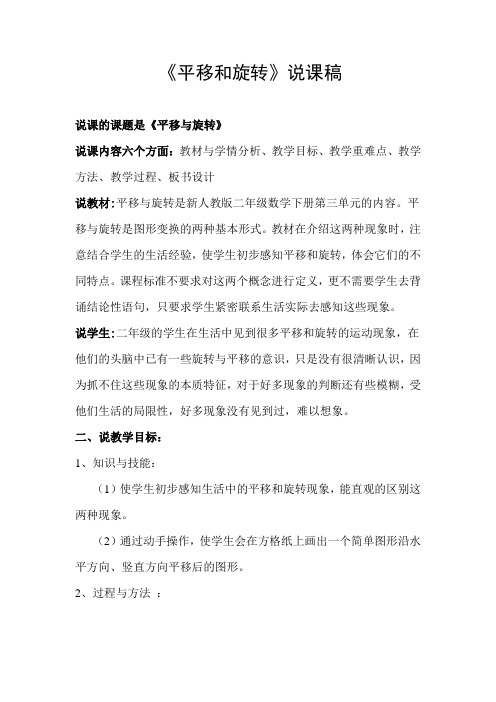 《平移和旋转》说课稿

说课的课题是《平移与旋转》

说课内容六个方面：教材与学情分析、教学目标、教学重难点、教学方法、教学过程、板书设计

说教材：平移与旋转是新人教版二年级数学下册第三单元的内容。平移与旋转是图形变换的两种基本形式。教材在介绍这两种现象时，注意结合学生的生活经验，使学生初步感知平移和旋转，体会它们的不同特点。课程标准不要求对这两个概念进行定义，更不需要学生去背诵结论性语句，只要求学生紧密联系生活实际去感知这些现象。

说学生：二年级的学生在生活中见到很多平移和旋转的运动现象，在他们的头脑中已有一些旋转与平移的意识，只是没有很清晰认识，因为抓不住这些现象的本质特征，对于好多现象的判断还有些模糊，受他们生活的局限性，好多现象没有见到过，难以想象。

二、说教学目标：

1、知识与技能：

（1）使学生初步感知生活中的平移和旋转现象，能直观的区别这两种现象。

（2）通过动手操作，使学生会在方格纸上画出一个简单图形沿水平方向、竖直方向平移后的图形。

2、过程与方法 ：